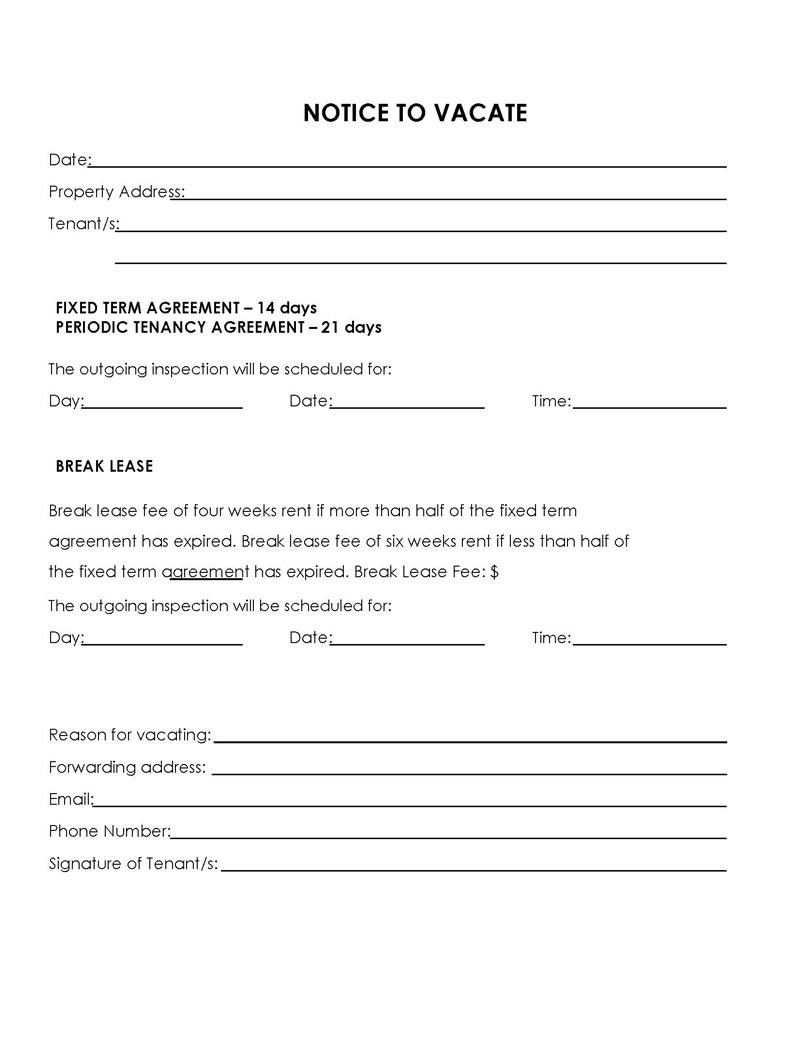 NOTICE TO VACATE

Date:

Property Address:

Tenant/s:

FIXED TERM AGREEMENT – 14 days
PERIODIC TENANCY AGREEMENT – 21 days

The outgoing inspection will be scheduled for:

Day: Date: Time:

BREAK LEASE

Break lease fee of four weeks rent if more than half of the fixed term agreement has expired. Break lease fee of six weeks rent if less than half of the fixed term agreement has expired. Break Lease Fee: $

The outgoing inspection will be scheduled for:

Day: Date: Time:

Reason for vacating:

Forwarding address:

Email:

Phone Number:

Signature of Tenant/s: